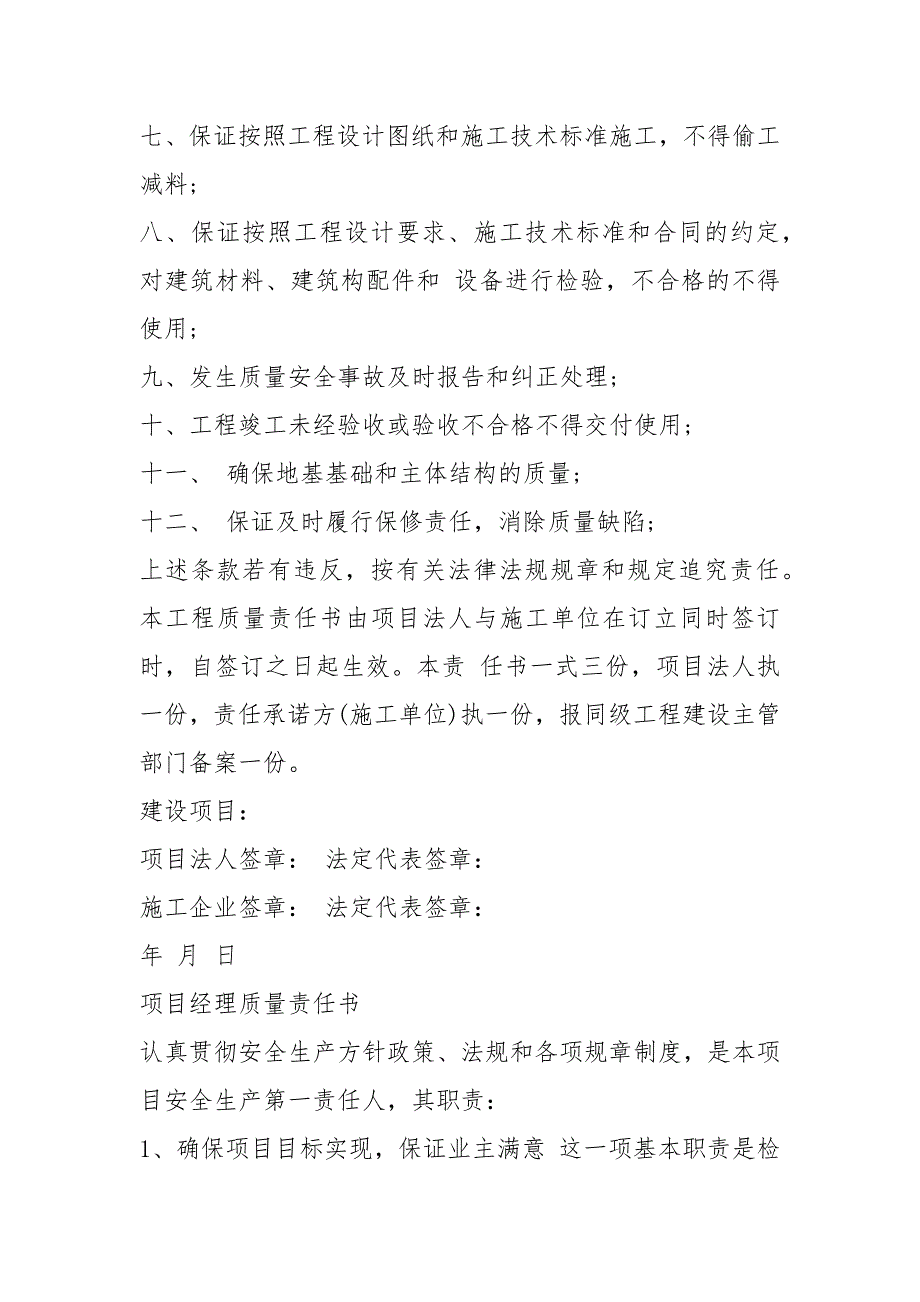 七、保证按照工程设计图纸和施工技术标准施工，不得偷工减料；

八、保证按照工程设计要求、施工技术标准和合同的约定，对建筑材料、建筑构配件和 设备进行检验，不合格的不得使用；

九、发生质量安全事故及时报告和纠正处理；

十、工程竣工未经验收或验收不合格不得交付使用；

十一、 确保地基基础和主体结构的质量；

十二、 保证及时履行保修责任，消除质量缺陷；

上述条款若有违反，按有关法律法规规章和规定追究责任。

本工程质量责任书由项目法人与施工单位在订立同时签订时，自签订之日起生效。本责 任书一式三份，项目法人执一份，责任承诺方(施工单位)执一份，报同级工程建设主管部门备案一份。

建设项目：

项目法人签章： 法定代表签章：

施工企业签章： 法定代表签章：

年 月 日

项目经理质量责任书

认真贯彻安全生产方针政策、法规和各项规章制度，是本项目安全生产第一责任人，其职责：

1、确保项目目标实现，保证业主满意 这一项基本职责是检